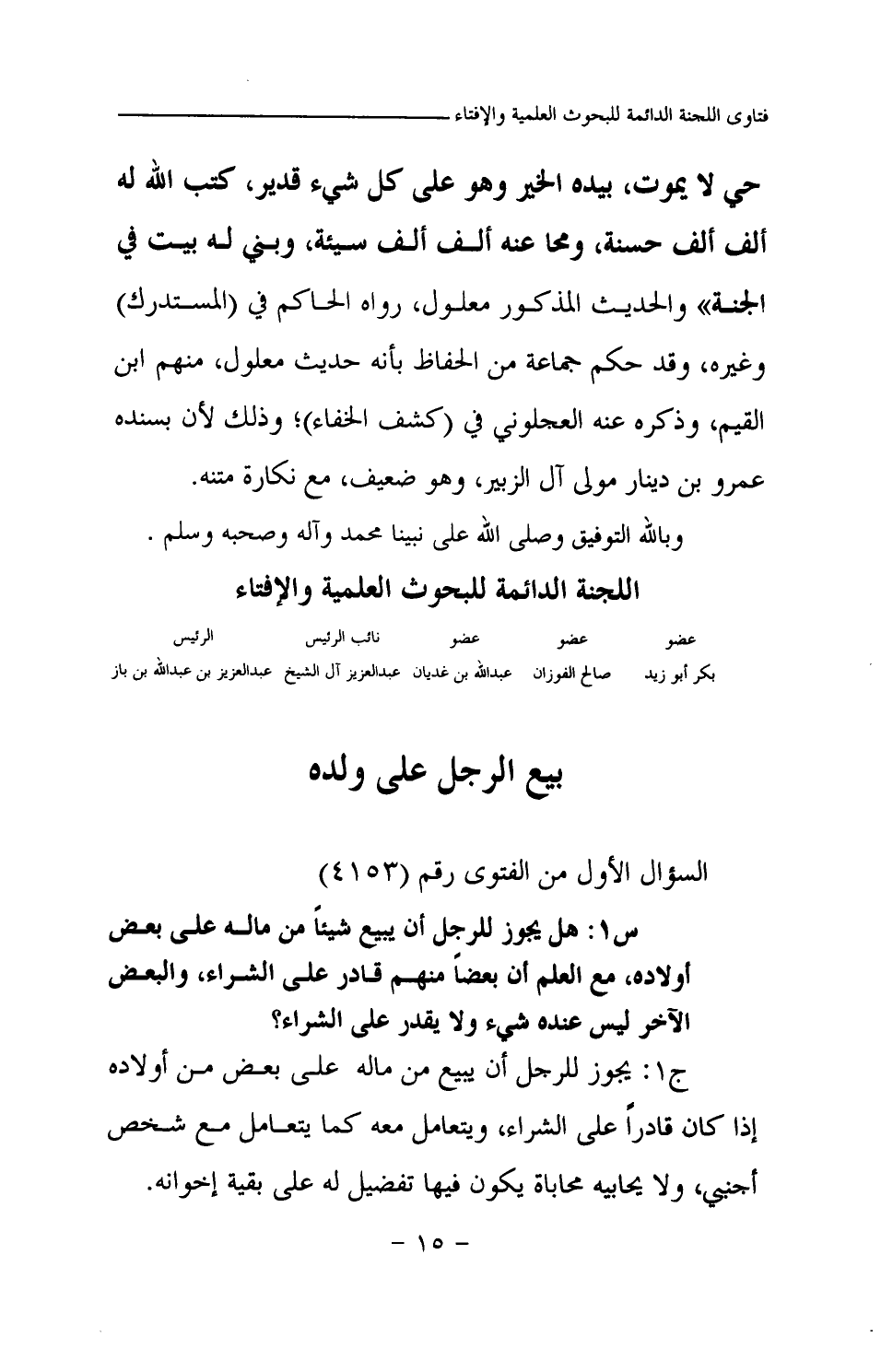 فتاوى اللجنة الدائمة للبحوث العلمية والإفتاء

حي لا يموت، بيده الخير وهو على كل شيء قدير، كتب الله له ألف ألف حسنة، ومحا عنه ألف ألف سيئة، وبني له بيت في الجنة» والحديث المذكور معلول، رواه الحاكم في (المستدرك) وغيره، وقد حكم جماعة من الحفاظ بأنه حديث معلول، منهم ابن القيم، وذكره عنه العجلوني في (كشف الخفاء)؛ وذلك لأن بسنده عمرو بن دينار مولى آل الزبير، وهو ضعيف، مع نكارة متنه.

وبالله التوفيق وصلى الله على نبينا محمد وآله وصحبه وسلم .

اللجنة الدائمة للبحوث العلمية والإفتاء

| عضو | عضو | عضو | نائب الرئيس | الرئيس |
|---|---|---|---|---|
| بكر أبو زيد | صالح الفوزان | عبدالله بن غديان | عبدالعزيز آل الشيخ | عبدالعزيز بن عبدالله بن باز |

بيع الرجل على ولده

السؤال الأول من الفتوى رقم (٤١٥٣)

س١: هل يجوز للرجل أن يبيع شيئاً من ماله على بعض أولاده، مع العلم أن بعضاً منهم قادر على الشراء، والبعض الآخر ليس عنده شيء ولا يقدر على الشراء؟

ج١: يجوز للرجل أن يبيع من ماله على بعض من أولاده إذا كان قادراً على الشراء، ويتعامل معه كما يتعامل مع شخص أجنبي، ولا يحابيه محاباة يكون فيها تفضيل له على بقية إخوانه.

- ١٥ -